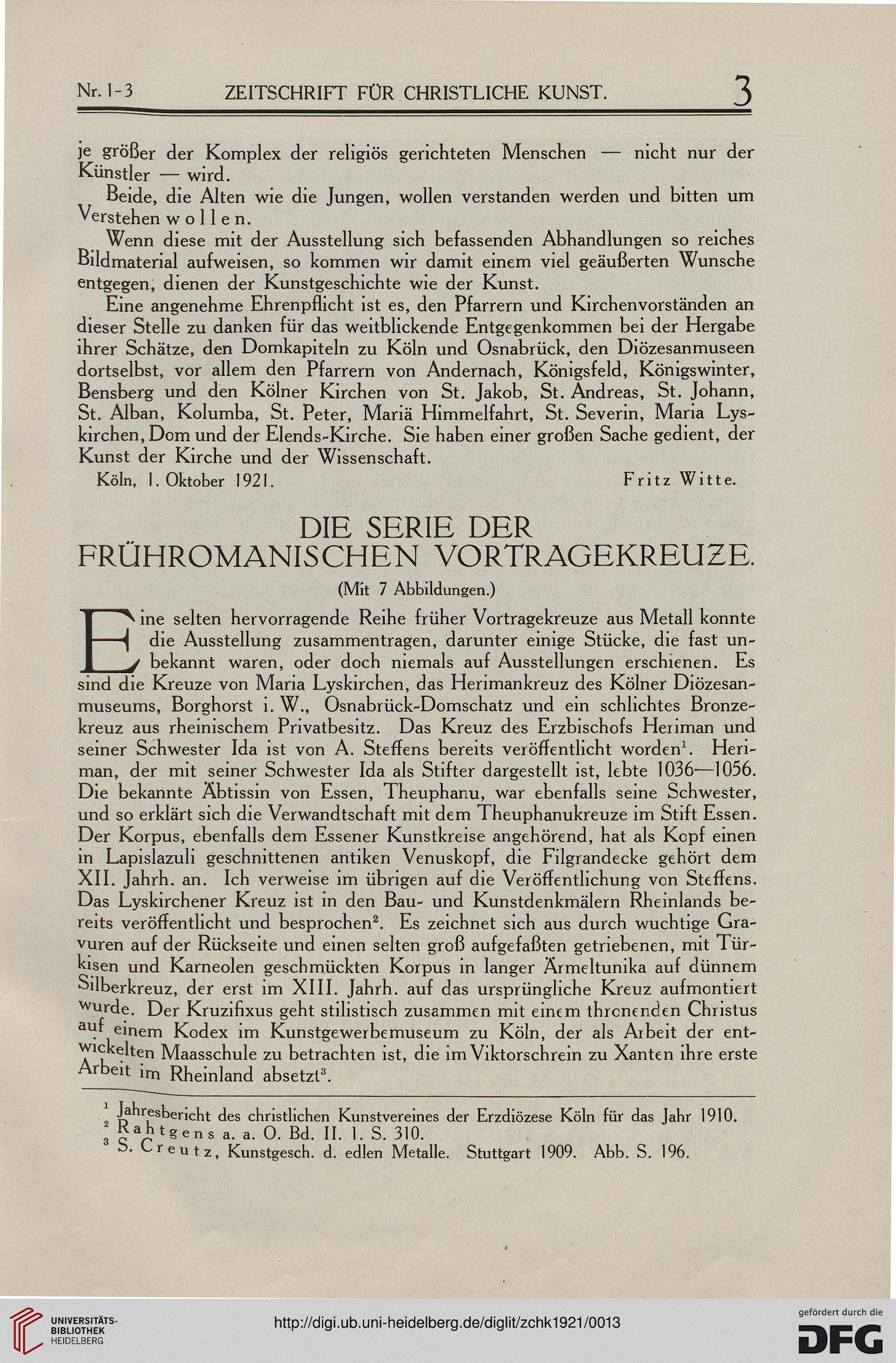 Nr. 1-3 ZEITSCHRIFT FÜR CHRISTLICHE KUNST. 3

je größer der Komplex der religiös gerichteten Menschen — nicht nur der Künstler — wird.

Beide, die Alten wie die Jungen, wollen verstanden werden und bitten um Verstehen wollen.

Wenn diese mit der Ausstellung sich befassenden Abhandlungen so reiches Bildmaterial aufweisen, so kommen wir damit einem viel geäußerten Wunsche entgegen, dienen der Kunstgeschichte wie der Kunst.

Eine angenehme Ehrenpflicht ist es, den Pfarrern und Kirchenvorständen an dieser Stelle zu danken für das weitblickende Entgegenkommen bei der Hergabe ihrer Schätze, den Domkapiteln zu Köln und Osnabrück, den Diözesanmuseen dortselbst, vor allem den Pfarrern von Andernach, Königsfeld, Königswinter, Bensberg und den Kölner Kirchen von St. Jakob, St. Andreas, St. Johann, St. Alban, Kolumba, St. Peter, Mariä Himmelfahrt, St. Severin, Maria Lyskirchen, Dom und der Elends-Kirche. Sie haben einer großen Sache gedient, der Kunst der Kirche und der Wissenschaft.

Köln, 1. Oktober 1921. Fritz Witte.

DIE SERIE DER FRÜHROMANISCHEN VORTRAGEKREUZE.

(Mit 7 Abbildungen.)

Eine selten hervorragende Reihe früher Vortragekreuze aus Metall konnte die Ausstellung zusammentragen, darunter einige Stücke, die fast unbekannt waren, oder doch niemals auf Ausstellungen erschienen. Es sind die Kreuze von Maria Lyskirchen, das Herimankreuz des Kölner Diözesanmuseums, Borghorst i. W., Osnabrück-Domschatz und ein schlichtes Bronzekreuz aus rheinischem Privatbesitz. Das Kreuz des Erzbischofs Heriman und seiner Schwester Ida ist von A. Steffens bereits veröffentlicht worden$^1$. Heriman, der mit seiner Schwester Ida als Stifter dargestellt ist, lebte 1036—1056. Die bekannte Äbtissin von Essen, Theuphanu, war ebenfalls seine Schwester, und so erklärt sich die Verwandtschaft mit dem Theuphanukreuze im Stift Essen. Der Korpus, ebenfalls dem Essener Kunstkreise angehörend, hat als Kopf einen in Lapislazuli geschnittenen antiken Venuskopf, die Filgrandecke gehört dem XII. Jahrh. an. Ich verweise im übrigen auf die Veröffentlichung von Steffens. Das Lyskirchener Kreuz ist in den Bau- und Kunstdenkmälern Rheinlands bereits veröffentlicht und besprochen$^2$. Es zeichnet sich aus durch wuchtige Gravuren auf der Rückseite und einen selten groß aufgefaßten getriebenen, mit Türkisen und Karneolen geschmückten Korpus in langer Ärmeltunika auf dünnem Silberkreuz, der erst im XIII. Jahrh. auf das ursprüngliche Kreuz aufmontiert wurde. Der Kruzifixus geht stilistisch zusammen mit einem thronenden Christus auf einem Kodex im Kunstgewerbemuseum zu Köln, der als Arbeit der entwickelten Maasschule zu betrachten ist, die im Viktorschrein zu Xanten ihre erste Arbeit im Rheinland absetzt$^3$.

$^1$ Jahresbericht des christlichen Kunstvereines der Erzdiözese Köln für das Jahr 1910.
$^2$ Rahtgens a. a. O. Bd. II. 1. S. 310.
$^3$ S. Creutz, Kunstgesch. d. edlen Metalle. Stuttgart 1909. Abb. S. 196.

UNIVERSITÄTS-BIBLIOTHEK HEIDELBERG
http://digi.ub.uni-heidelberg.de/diglit/zchk1921/0013
gefördert durch die DFG